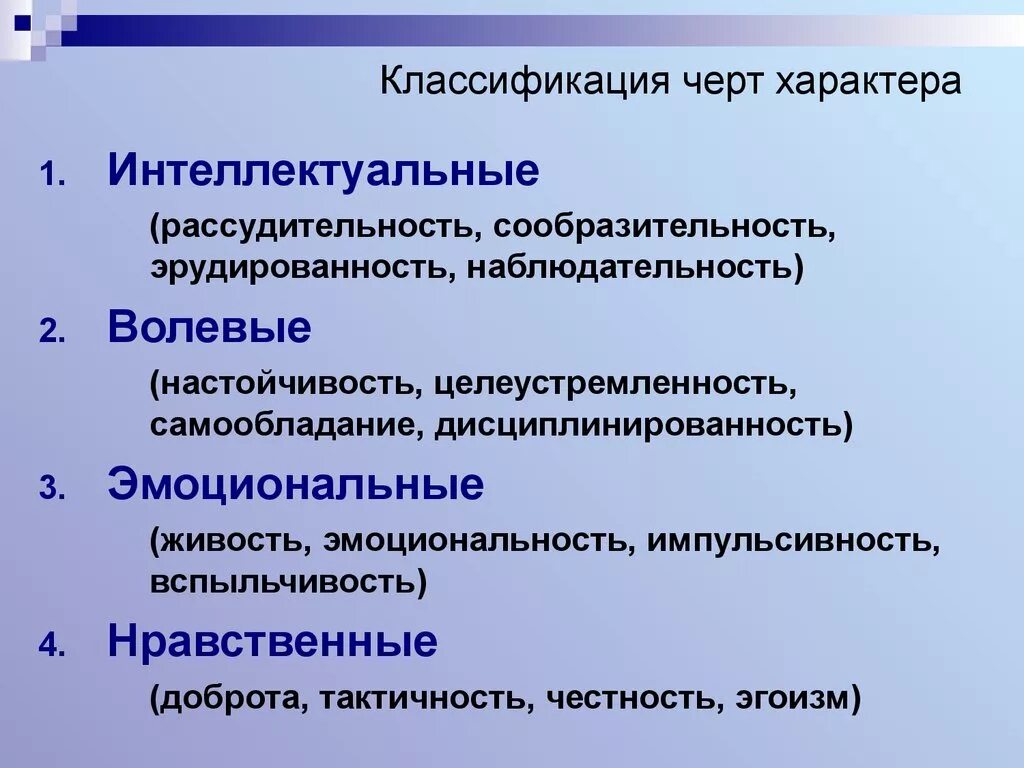 Классификация черт характера

1. Интеллектуальные

(рассудительность, сообразительность, эрудированность, наблюдательность)

2. Волевые

(настойчивость, целеустремленность, самообладание, дисциплинированность)

3. Эмоциональные

(живость, эмоциональность, импульсивность, вспыльчивость)

4. Нравственные

(доброта, тактичность, честность, эгоизм)